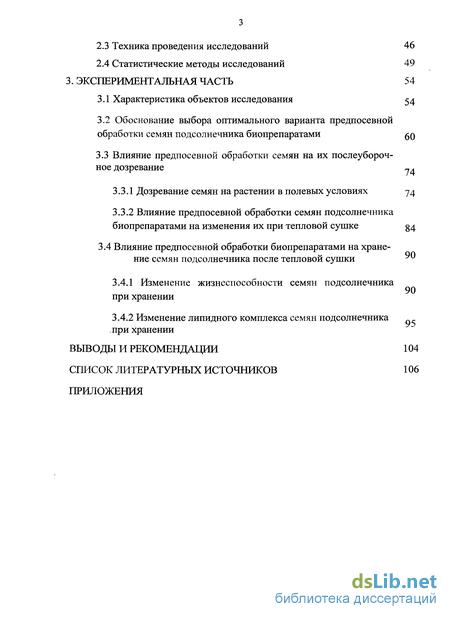 3

2.3 Техника проведения исследований 46

2.4 Статистические методы исследований 49

3. ЭКСПЕРИМЕНТАЛЬНАЯ ЧАСТЬ 54

3.1 Характеристика объектов исследования 54

3.2 Обоснование выбора оптимального варианта предпосевной обработки семян подсолнечника биопрепаратами 60

3.3 Влияние предпосевной обработки семян на их послеуборочное дозревание 74

3.3.1 Дозревание семян на растении в полевых условиях 74

3.3.2 Влияние предпосевной обработки семян подсолнечника биопрепаратами на изменения их при тепловой сушке 84

3.4 Влияние предпосевной обработки биопрепаратами на хранение семян подсолнечника после тепловой сушки 90

3.4.1 Изменение жизнеспособности семян подсолнечника при хранении 90

3.4.2 Изменение липидного комплекса семян подсолнечника при хранении 95

ВЫВОДЫ И РЕКОМЕНДАЦИИ 104

СПИСОК ЛИТЕРАТУРНЫХ ИСТОЧНИКОВ 106

ПРИЛОЖЕНИЯ

dsLib.net
библиотека диссертаций